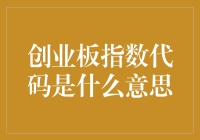 创业板指数代码是什么意思